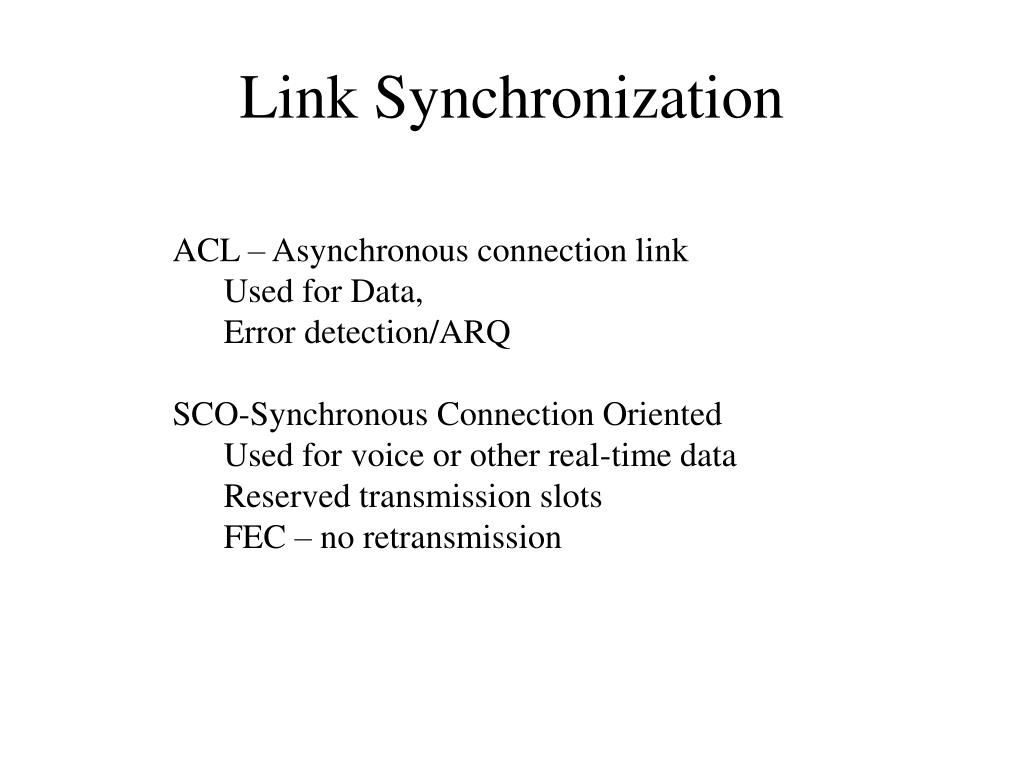 Link Synchronization

ACL – Asynchronous connection link
Used for Data,
Error detection/ARQ

SCO-Synchronous Connection Oriented
Used for voice or other real-time data
Reserved transmission slots
FEC – no retransmission